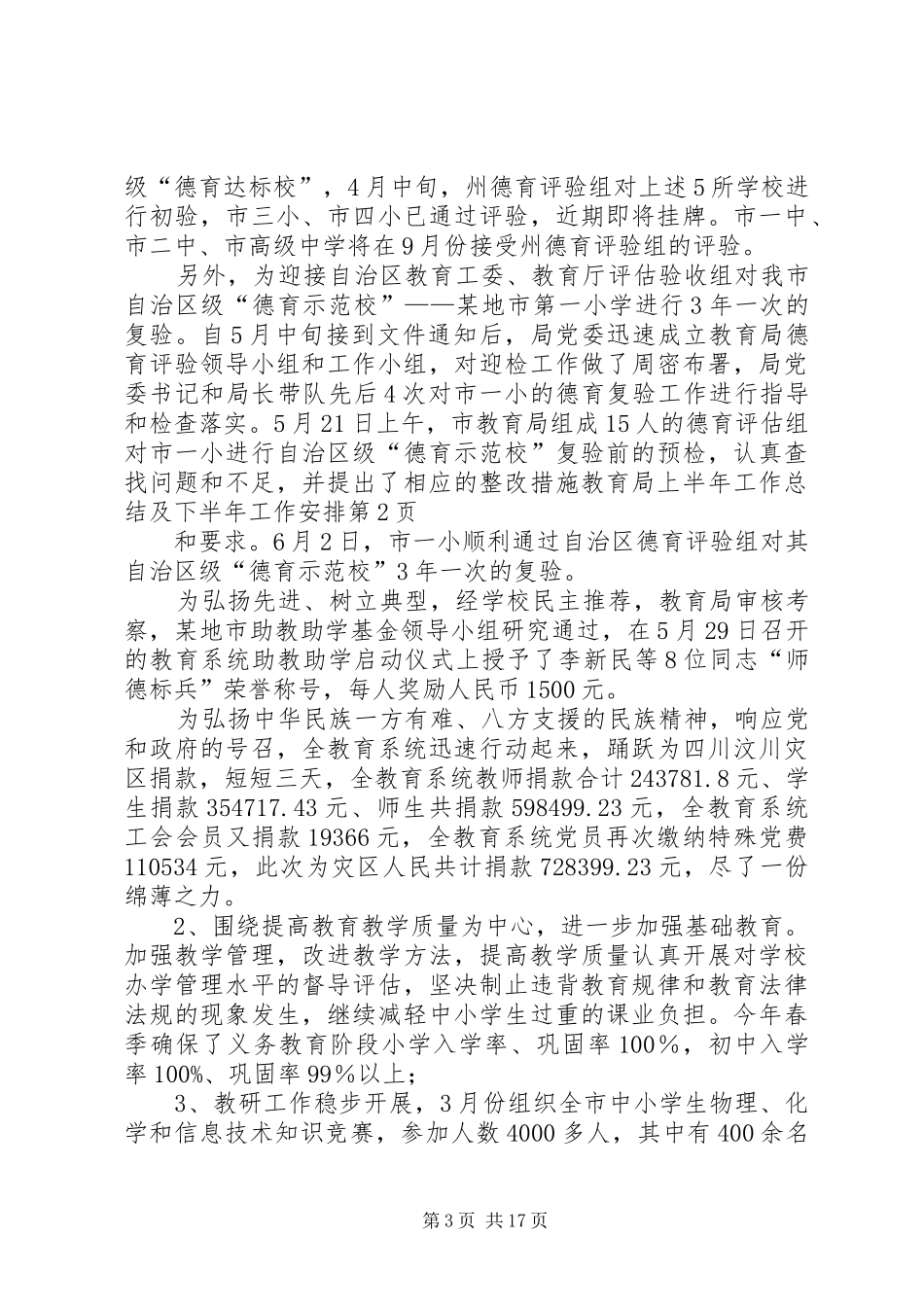 级“德育达标校”，4月中旬，州德育评验组对上述5所学校进行初验，市三小、市四小已通过评验，近期即将挂牌。市一中、市二中、市高级中学将在9月份接受州德育评验组的评验。

另外，为迎接自治区教育工委、教育厅评估验收组对我市自治区级“德育示范校”——某地市第一小学进行3年一次的复验。自5月中旬接到文件通知后，局党委迅速成立教育局德育评验领导小组和工作小组，对迎检工作做了周密布署，局党委书记和局长带队先后4次对市一小的德育复验工作进行指导和检查落实。5月21日上午，市教育局组成15人的德育评估组对市一小进行自治区级“德育示范校”复验前的预检，认真查找问题和不足，并提出了相应的整改措施教育局上半年工作总结及下半年工作安排第2页

和要求。6月2日，市一小顺利通过自治区德育评验组对其自治区级“德育示范校”3年一次的复验。

为弘扬先进、树立典型，经学校民主推荐，教育局审核考察，某地市助教助学基金领导小组研究通过，在5月29日召开的教育系统助教助学启动仪式上授予了李新民等8位同志“师德标兵”荣誉称号，每人奖励人民币1500元。

为弘扬中华民族一方有难、八方支援的民族精神，响应党和政府的号召，全教育系统迅速行动起来，踊跃为四川汶川灾区捐款，短短三天，全教育系统教师捐款合计243781.8元、学生捐款354717.43元、师生共捐款598499.23元，全教育系统工会会员又捐款19366元，全教育系统党员再次缴纳特殊党费110534元，此次为灾区人民共计捐款728399.23元，尽了一份绵薄之力。

2、围绕提高教育教学质量为中心，进一步加强基础教育。加强教学管理，改进教学方法，提高教学质量认真开展对学校办学管理水平的督导评估，坚决制止违背教育规律和教育法律法规的现象发生，继续减轻中小学生过重的课业负担。今年春季确保了义务教育阶段小学入学率、巩固率100%，初中入学率100%、巩固率99%以上；

3、教研工作稳步开展，3月份组织全市中小学生物理、化学和信息技术知识竞赛，参加人数4000多人，其中有400余名

第3页 共17页